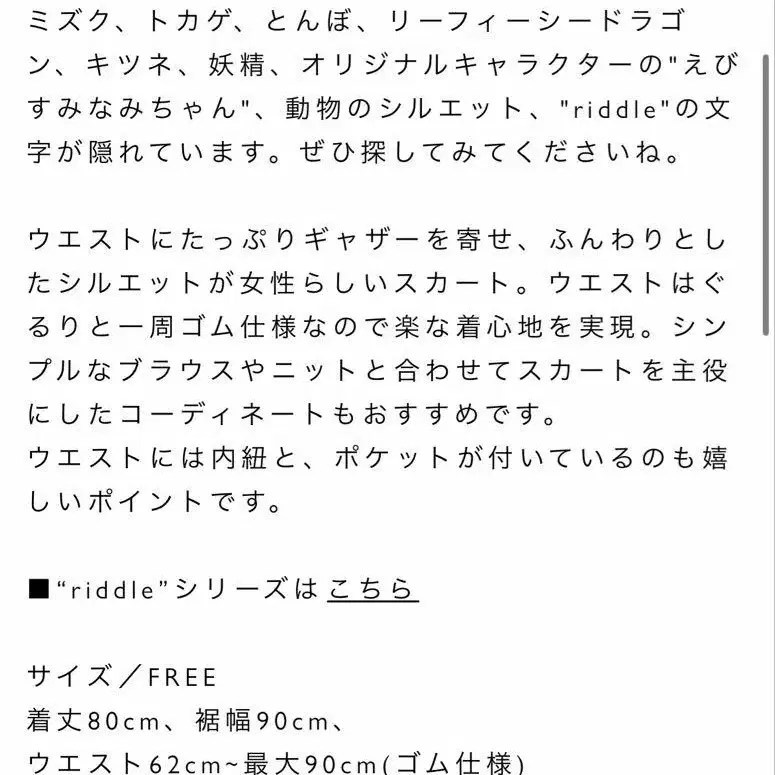 ミズク、トカゲ、とんぼ、リーフィーシードラゴン、キツネ、妖精、オリジナルキャラクターの"えびすみなみちゃん"、動物のシルエット、"riddle"の文字が隠れています。ぜひ探してみてくださいね。

ウエストにたっぷりギャザーを寄せ、ふんわりとしたシルエットが女性らしいスカート。ウエストはぐるりと一周ゴム仕様なので楽な着心地を実現。シンプルなブラウスやニットと合わせてスカートを主役にしたコーディネートもおすすめです。
ウエストには内紐と、ポケットが付いているのも嬉しいポイントです。

■“riddle”シリーズは こちら

サイズ／FREE
着丈80cm、裾幅90cm、
ウエスト62cm~最大90cm(ゴム仕様)